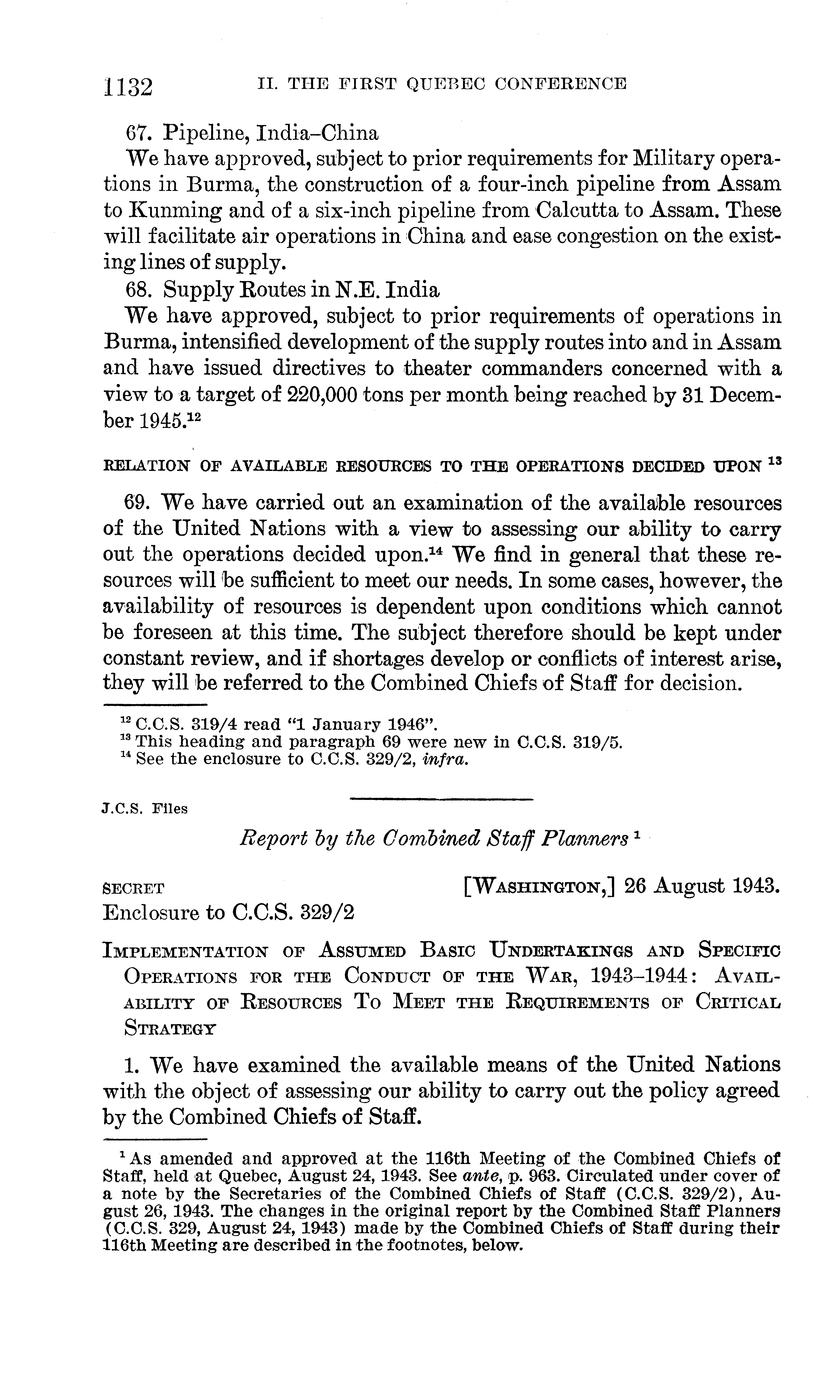 1132 II. THE FIRST QUEBEC CONFERENCE

67. Pipeline, India–China

We have approved, subject to prior requirements for Military operations in Burma, the construction of a four-inch pipeline from Assam to Kunming and of a six-inch pipeline from Calcutta to Assam. These will facilitate air operations in China and ease congestion on the existing lines of supply.

68. Supply Routes in N.E. India

We have approved, subject to prior requirements of operations in Burma, intensified development of the supply routes into and in Assam and have issued directives to theater commanders concerned with a view to a target of 220,000 tons per month being reached by 31 December 1945.$^{12}$

RELATION OF AVAILABLE RESOURCES TO THE OPERATIONS DECIDED UPON $^{13}$

69. We have carried out an examination of the available resources of the United Nations with a view to assessing our ability to carry out the operations decided upon.$^{14}$ We find in general that these resources will be sufficient to meet our needs. In some cases, however, the availability of resources is dependent upon conditions which cannot be foreseen at this time. The subject therefore should be kept under constant review, and if shortages develop or conflicts of interest arise, they will be referred to the Combined Chiefs of Staff for decision.

$^{12}$ C.C.S. 319/4 read "1 January 1946".
$^{13}$ This heading and paragraph 69 were new in C.C.S. 319/5.
$^{14}$ See the enclosure to C.C.S. 329/2, infra.

J.C.S. Files

Report by the Combined Staff Planners $^{1}$

SECRET [WASHINGTON,] 26 August 1943.
Enclosure to C.C.S. 329/2

IMPLEMENTATION OF ASSUMED BASIC UNDERTAKINGS AND SPECIFIC OPERATIONS FOR THE CONDUCT OF THE WAR, 1943–1944: AVAILABILITY OF RESOURCES TO MEET THE REQUIREMENTS OF CRITICAL STRATEGY

1. We have examined the available means of the United Nations with the object of assessing our ability to carry out the policy agreed by the Combined Chiefs of Staff.

$^{1}$ As amended and approved at the 116th Meeting of the Combined Chiefs of Staff, held at Quebec, August 24, 1943. See ante, p. 963. Circulated under cover of a note by the Secretaries of the Combined Chiefs of Staff (C.C.S. 329/2), August 26, 1943. The changes in the original report by the Combined Staff Planners (C.C.S. 329, August 24, 1943) made by the Combined Chiefs of Staff during their 116th Meeting are described in the footnotes, below.